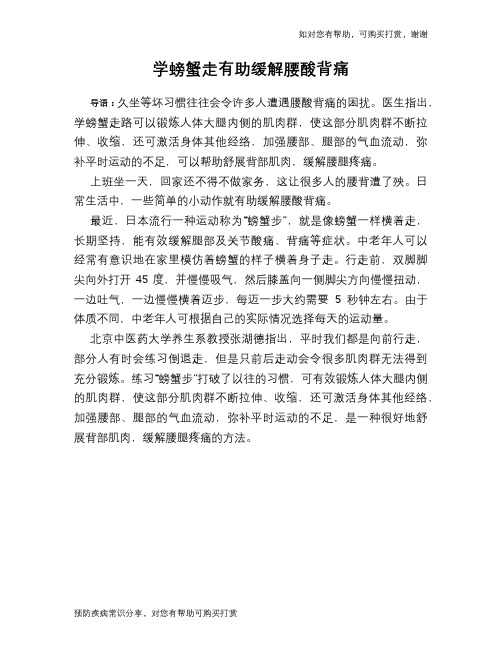 如对您有帮助，可购买打赏，谢谢

学螃蟹走有助缓解腰酸背痛

导语：久坐等坏习惯往往会令许多人遭遇腰酸背痛的困扰。医生指出，学螃蟹走路可以锻炼人体大腿内侧的肌肉群，使这部分肌肉群不断拉伸、收缩，还可激活身体其他经络，加强腰部、腿部的气血流动，弥补平时运动的不足，可以帮助舒展背部肌肉，缓解腰腿疼痛。

上班坐一天，回家还不得不做家务，这让很多人的腰背遭了殃。日常生活中，一些简单的小动作就有助缓解腰酸背痛。

最近，日本流行一种运动称为"螃蟹步"，就是像螃蟹一样横着走，长期坚持，能有效缓解腿部及关节酸痛、背痛等症状。中老年人可以经常有意识地在家里模仿着螃蟹的样子横着身子走。行走前，双脚脚尖向外打开 45 度，并慢慢吸气，然后膝盖向一侧脚尖方向慢慢扭动，一边吐气，一边慢慢横着迈步，每迈一步大约需要 5 秒钟左右。由于体质不同，中老年人可根据自己的实际情况选择每天的运动量。

北京中医药大学养生系教授张湖德指出，平时我们都是向前行走，部分人有时会练习倒退走，但是只前后走动会令很多肌肉群无法得到充分锻炼。练习"螃蟹步"打破了以往的习惯，可有效锻炼人体大腿内侧的肌肉群，使这部分肌肉群不断拉伸、收缩，还可激活身体其他经络、加强腰部、腿部的气血流动，弥补平时运动的不足，是一种很好地舒展背部肌肉，缓解腰腿疼痛的方法。

预防疾病常识分享，对您有帮助可购买打赏